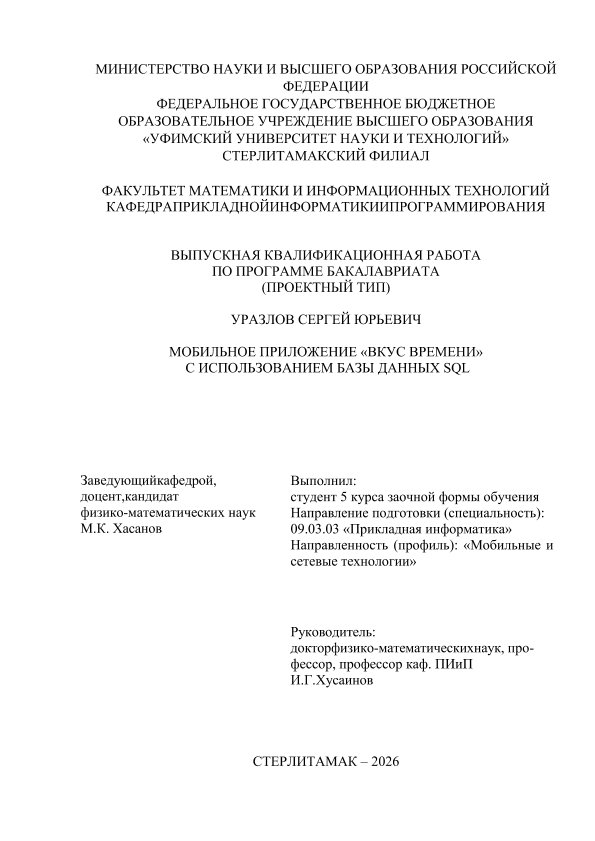 МИНИСТЕРСТВО НАУКИ И ВЫСШЕГО ОБРАЗОВАНИЯ РОССИЙСКОЙ ФЕДЕРАЦИИ
ФЕДЕРАЛЬНОЕ ГОСУДАРСТВЕННОЕ БЮДЖЕТНОЕ ОБРАЗОВАТЕЛЬНОЕ УЧРЕЖДЕНИЕ ВЫСШЕГО ОБРАЗОВАНИЯ
«УФИМСКИЙ УНИВЕРСИТЕТ НАУКИ И ТЕХНОЛОГИЙ»
СТЕРЛИТАМАКСКИЙ ФИЛИАЛ

ФАКУЛЬТЕТ МАТЕМАТИКИ И ИНФОРМАЦИОННЫХ ТЕХНОЛОГИЙ
КАФЕДРАПРИКЛАДНОЙИНФОРМАТИКИИПРОГРАММИРОВАНИЯ

ВЫПУСКНАЯ КВАЛИФИКАЦИОННАЯ РАБОТА
ПО ПРОГРАММЕ БАКАЛАВРИАТА
(ПРОЕКТНЫЙ ТИП)

УРАЗЛОВ СЕРГЕЙ ЮРЬЕВИЧ

МОБИЛЬНОЕ ПРИЛОЖЕНИЕ «ВКУС ВРЕМЕНИ»
С ИСПОЛЬЗОВАНИЕМ БАЗЫ ДАННЫХ SQL

Заведующийкафедрой,
доцент,кандидат
физико-математических наук
М.К. Хасанов

Выполнил:
студент 5 курса заочной формы обучения
Направление подготовки (специальность):
09.03.03 «Прикладная информатика»
Направленность (профиль): «Мобильные и сетевые технологии»

Руководитель:
докторфизико-математическихнаук, профессор, профессор каф. ПИиП
И.Г.Хусаинов

СТЕРЛИТАМАК – 2026